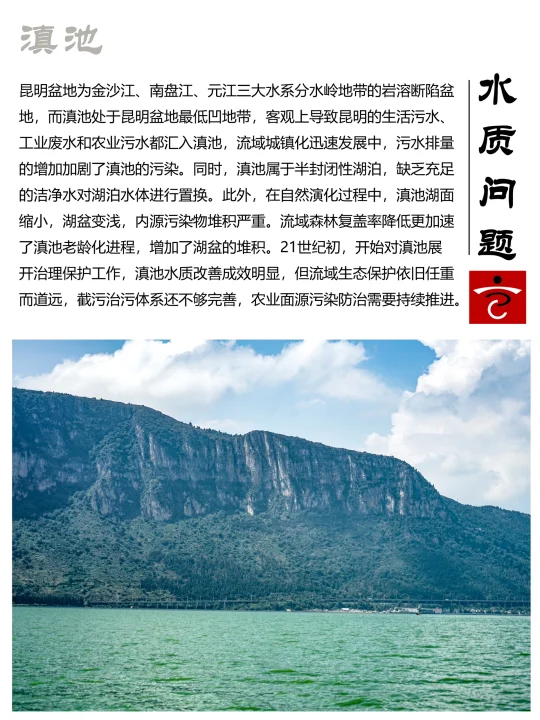 滇池

昆明盆地为金沙江、南盘江、元江三大水系分水岭地带的岩溶断陷盆地，而滇池处于昆明盆地最低凹地带，客观上导致昆明的生活污水、工业废水和农业污水都汇入滇池，流域城镇化迅速发展中，污水排量的增加加剧了滇池的污染。同时，滇池属于半封闭性湖泊，缺乏充足的洁净水对湖泊水体进行置换。此外，在自然演化过程中，滇池湖面缩小，湖盆变浅，内源污染物堆积严重。流域森林复盖率降低更加速了滇池老龄化进程，增加了湖盆的堆积。21世纪初，开始对滇池展开治理保护工作，滇池水质改善成效明显，但流域生态保护依旧任重而道远，截污治污体系还不够完善，农业面源污染防治需要持续推进。

水质问题